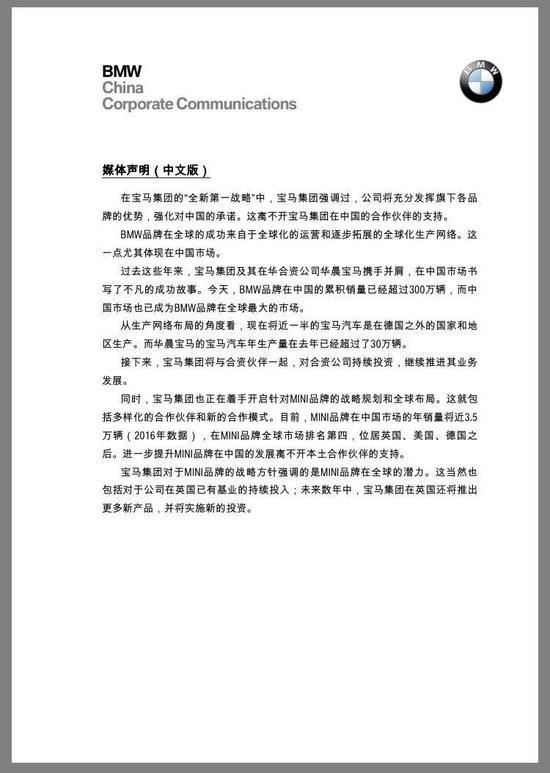 BMW
China
Corporate Communications

BMW

媒体声明（中文版）

在宝马集团的"全新第一战略"中，宝马集团强调过，公司将充分发挥旗下各品牌的优势，强化对中国的承诺。这离不开宝马集团在中国的合作伙伴的支持。

BMW品牌在全球的成功来自于全球化的运营和逐步拓展的全球化生产网络。这一点尤其体现在中国市场。

过去这些年来，宝马集团及其在华合资公司华晨宝马携手并肩，在中国市场书写了不凡的成功故事。今天，BMW品牌在中国的累积销量已经超过300万辆，而中国市场也已成为BMW品牌在全球最大的市场。

从生产网络布局的角度看，现在将近一半的宝马汽车是在德国之外的国家和地区生产。而华晨宝马的宝马汽车年生产量在去年已经超过了30万辆。

接下来，宝马集团将与合资伙伴一起，对合资公司持续投资，继续推进其业务发展。

同时，宝马集团也正在着手开启针对MINI品牌的战略规划和全球布局。这就包括多样化的合作伙伴和新的合作模式。目前，MINI品牌在中国市场的年销量将近3.5万辆（2016年数据），在MINI品牌全球市场排名第四，位居英国、美国、德国之后。进一步提升MINI品牌在中国的发展离不开本土合作伙伴的支持。

宝马集团对于MINI品牌的战略方针强调的是MINI品牌在全球的潜力。这当然也包括对于公司在英国已有基业的持续投入；未来数年中，宝马集团在英国还将推出更多新产品，并将实施新的投资。